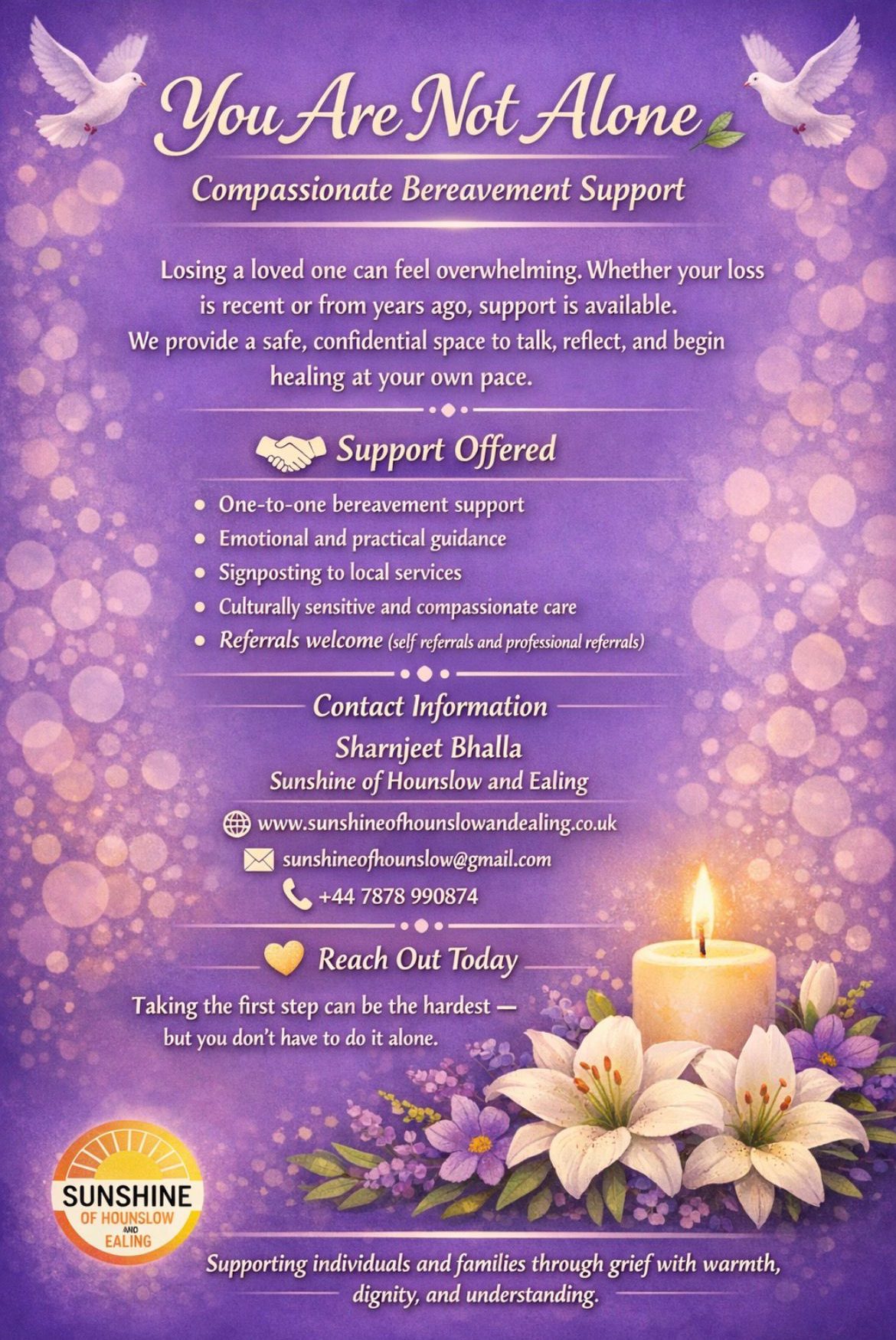 You Are Not Alone

Compassionate Bereavement Support

Losing a loved one can feel overwhelming. Whether your loss is recent or from years ago, support is available. We provide a safe, confidential space to talk, reflect, and begin healing at your own pace.

Support Offered

• One-to-one bereavement support
• Emotional and practical guidance
• Signposting to local services
• Culturally sensitive and compassionate care
• Referrals welcome (self referrals and professional referrals)

Contact Information

Sharnjeet Bhalla
Sunshine of Hounslow and Ealing

www.sunshineofhounslowandealing.co.uk
sunshineofhounslow@gmail.com
+44 7878 990874

Reach Out Today

Taking the first step can be the hardest — but you don't have to do it alone.

SUNSHINE
OF HOUNSLOW
AND
EALING

Supporting individuals and families through grief with warmth, dignity, and understanding.